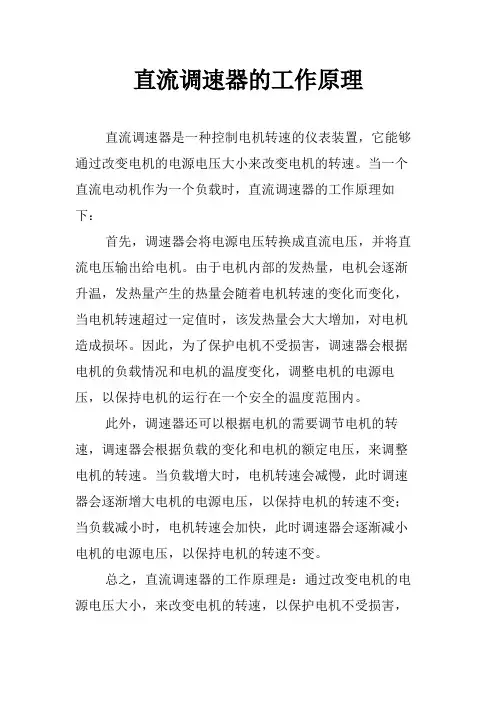 直流调速器的工作原理

直流调速器是一种控制电机转速的仪表装置，它能够通过改变电机的电源电压大小来改变电机的转速。当一个直流电动机作为一个负载时，直流调速器的工作原理如下：

首先，调速器会将电源电压转换成直流电压，并将直流电压输出给电机。由于电机内部的发热量，电机会逐渐升温，发热量产生的热量会随着电机转速的变化而变化，当电机转速超过一定值时，该发热量会大大增加，对电机造成损坏。因此，为了保护电机不受损害，调速器会根据电机的负载情况和电机的温度变化，调整电机的电源电压，以保持电机的运行在一个安全的温度范围内。

此外，调速器还可以根据电机的需要调节电机的转速，调速器会根据负载的变化和电机的额定电压，来调整电机的转速。当负载增大时，电机转速会减慢，此时调速器会逐渐增大电机的电源电压，以保持电机的转速不变；当负载减小时，电机转速会加快，此时调速器会逐渐减小电机的电源电压，以保持电机的转速不变。

总之，直流调速器的工作原理是：通过改变电机的电源电压大小，来改变电机的转速，以保护电机不受损害，